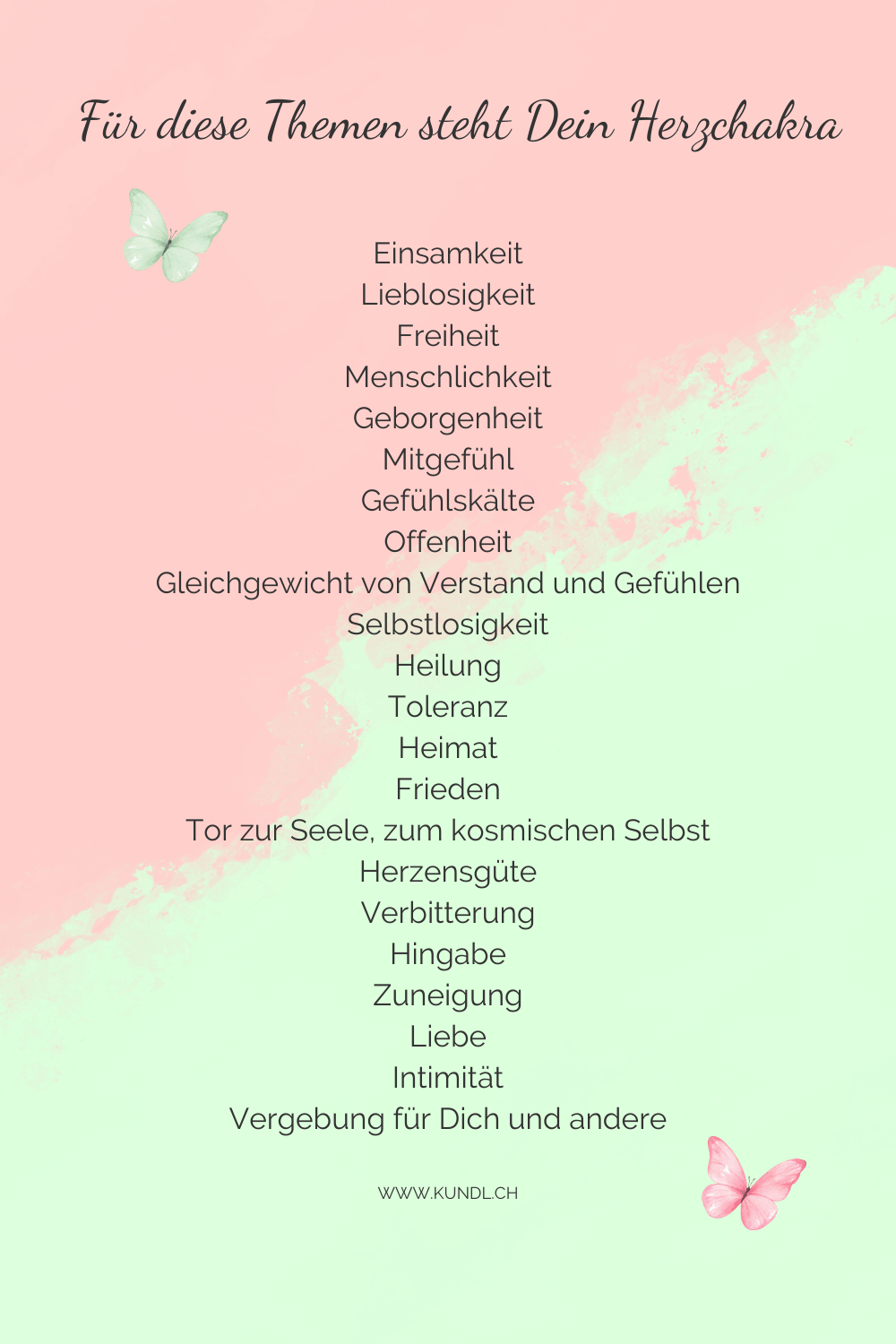 Für diese Themen steht Dein Herzchakra

Einsamkeit
Lieblosigkeit
Freiheit
Menschlichkeit
Geborgenheit
Mitgefühl
Gefühlskälte
Offenheit
Gleichgewicht von Verstand und Gefühlen
Selbstlosigkeit
Heilung
Toleranz
Heimat
Frieden
Tor zur Seele, zum kosmischen Selbst
Herzensgüte
Verbitterung
Hingabe
Zuneigung
Liebe
Intimität
Vergebung für Dich und andere

WWW.KUNDL.CH